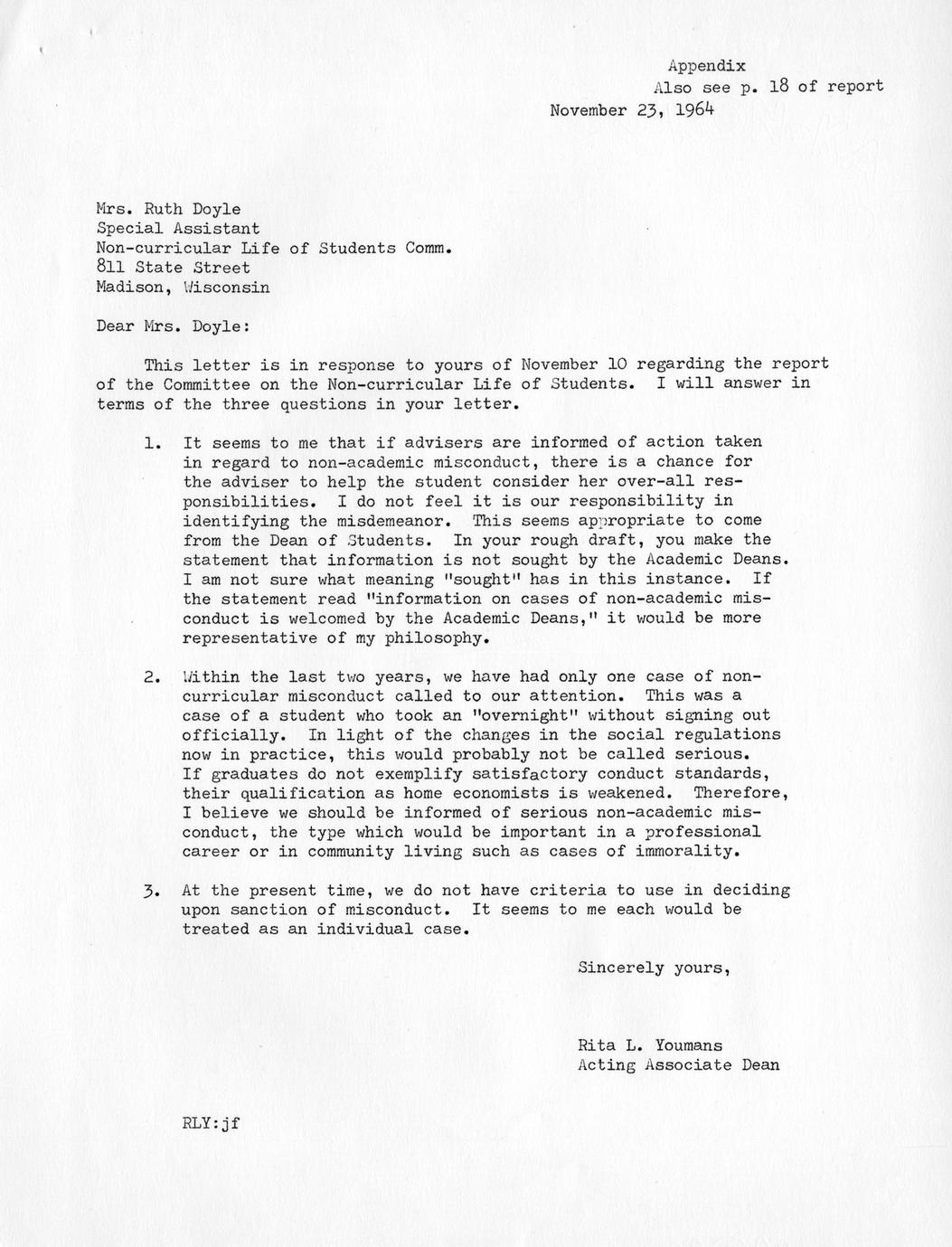 Appendix
Also see p. 18 of report
November 23, 1964

Mrs. Ruth Doyle
Special Assistant
Non-curricular Life of Students Comm.
811 State Street
Madison, Wisconsin

Dear Mrs. Doyle:

This letter is in response to yours of November 10 regarding the report of the Committee on the Non-curricular Life of Students. I will answer in terms of the three questions in your letter.

1. It seems to me that if advisers are informed of action taken in regard to non-academic misconduct, there is a chance for the adviser to help the student consider her over-all responsibilities. I do not feel it is our responsibility in identifying the misdemeanor. This seems appropriate to come from the Dean of Students. In your rough draft, you make the statement that information is not sought by the Academic Deans. I am not sure what meaning "sought" has in this instance. If the statement read "information on cases of non-academic misconduct is welcomed by the Academic Deans," it would be more representative of my philosophy.

2. Within the last two years, we have had only one case of non-curricular misconduct called to our attention. This was a case of a student who took an "overnight" without signing out officially. In light of the changes in the social regulations now in practice, this would probably not be called serious. If graduates do not exemplify satisfactory conduct standards, their qualification as home economists is weakened. Therefore, I believe we should be informed of serious non-academic misconduct, the type which would be important in a professional career or in community living such as cases of immorality.

3. At the present time, we do not have criteria to use in deciding upon sanction of misconduct. It seems to me each would be treated as an individual case.

Sincerely yours,

Rita L. Youmans
Acting Associate Dean

RLY:jf